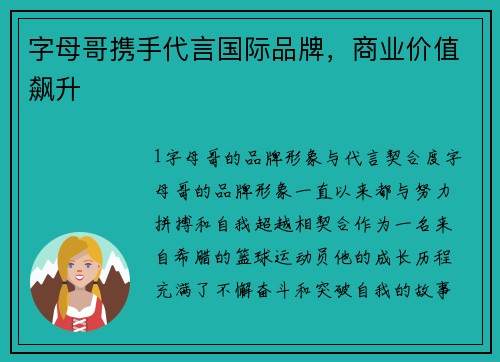 字母哥携手代言国际品牌，商业价值飙升

1字母哥的品牌形象与代言契合度字母哥的品牌形象一直以来都与努力拼搏和自我超越相契合作为一名来自希腊的篮球运动员他的成长历程充满了不懈奋斗和突破自我的故事